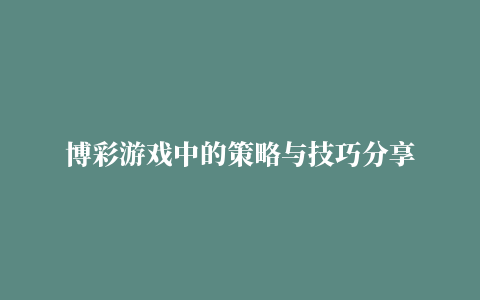 博彩游戏中的策略与技巧分享